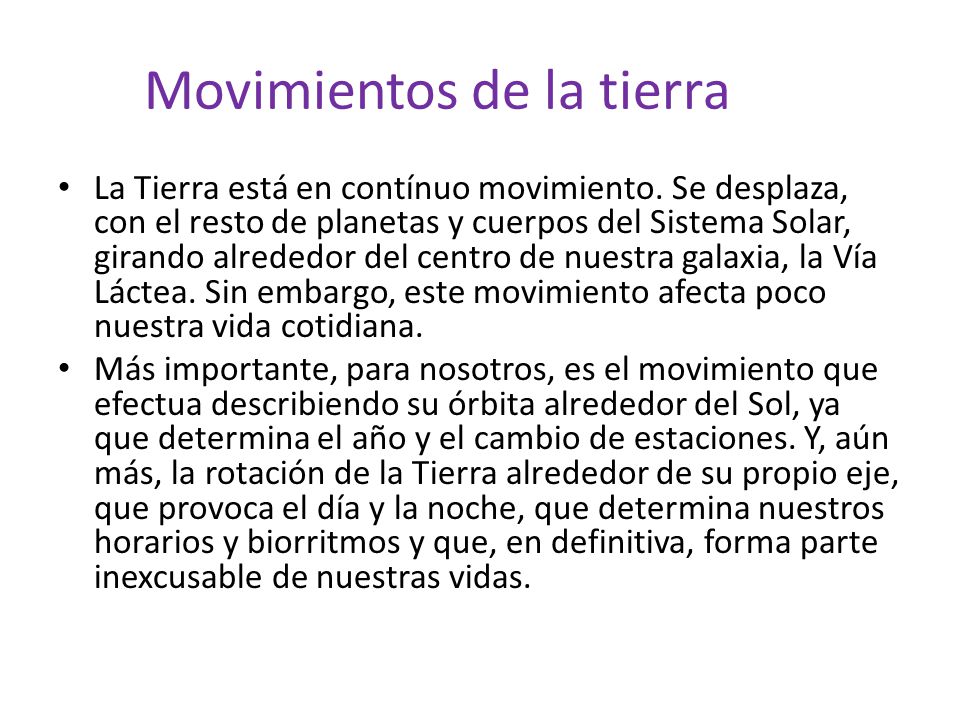 Movimientos de la tierra

• La Tierra está en contínuo movimiento. Se desplaza, con el resto de planetas y cuerpos del Sistema Solar, girando alrededor del centro de nuestra galaxia, la Vía Láctea. Sin embargo, este movimiento afecta poco nuestra vida cotidiana.

• Más importante, para nosotros, es el movimiento que efectua describiendo su órbita alrededor del Sol, ya que determina el año y el cambio de estaciones. Y, aún más, la rotación de la Tierra alrededor de su propio eje, que provoca el día y la noche, que determina nuestros horarios y biorritmos y que, en definitiva, forma parte inexcusable de nuestras vidas.